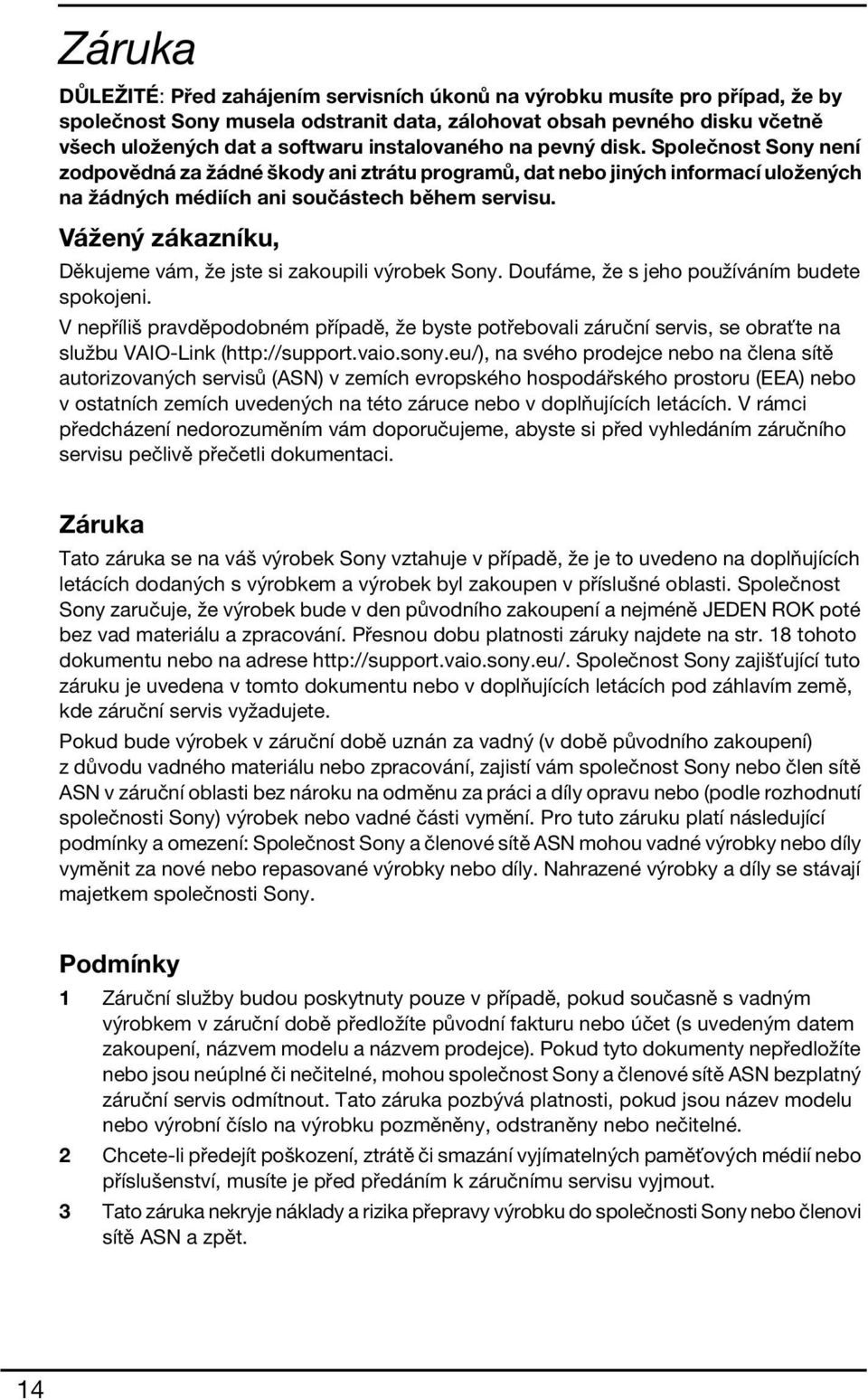 Záruka

DŮLEŽITÉ: Před zahájením servisních úkonů na výrobku musíte pro případ, že by společnost Sony musela odstranit data, zálohovat obsah pevného disku včetně všech uložených dat a softwaru instalovaného na pevný disk. Společnost Sony není zodpovědná za žádné škody ani ztrátu programů, dat nebo jiných informací uložených na žádných médiích ani součástech během servisu.

Vážený zákazníku,

Děkujeme vám, že jste si zakoupili výrobek Sony. Doufáme, že s jeho používáním budete spokojeni.

V nepříliš pravděpodobném případě, že byste potřebovali záruční servis, se obraťte na službu VAIO-Link (http://support.vaio.sony.eu/), na svého prodejce nebo na člena sítě autorizovaných servisů (ASN) v zemích evropského hospodářského prostoru (EEA) nebo v ostatních zemích uvedených na této záruce nebo v doplňujících letácích. V rámci předcházení nedorozuměním vám doporučujeme, abyste si před vyhledáním záručního servisu pečlivě přečetli dokumentaci.

Záruka

Tato záruka se na váš výrobek Sony vztahuje v případě, že je to uvedeno na doplňujících letácích dodaných s výrobkem a výrobek byl zakoupen v příslušné oblasti. Společnost Sony zaručuje, že výrobek bude v den původního zakoupení a nejméně JEDEN ROK poté bez vad materiálu a zpracování. Přesnou dobu platnosti záruky najdete na str. 18 tohoto dokumentu nebo na adrese http://support.vaio.sony.eu/. Společnost Sony zajišťující tuto záruku je uvedena v tomto dokumentu nebo v doplňujících letácích pod záhlavím země, kde záruční servis vyžadujete.

Pokud bude výrobek v záruční době uznán za vadný (v době původního zakoupení) z důvodu vadného materiálu nebo zpracování, zajistí vám společnost Sony nebo člen sítě ASN v záruční oblasti bez nároku na odměnu za práci a díly opravu nebo (podle rozhodnutí společnosti Sony) výrobek nebo vadné části vymění. Pro tuto záruku platí následující podmínky a omezení: Společnost Sony a členové sítě ASN mohou vadné výrobky nebo díly vyměnit za nové nebo repasované výrobky nebo díly. Nahrazené výrobky a díly se stávají majetkem společnosti Sony.

Podmínky

1 Záruční služby budou poskytnuty pouze v případě, pokud současně s vadným výrobkem v záruční době předložíte původní fakturu nebo účet (s uvedeným datem zakoupení, názvem modelu a názvem prodejce). Pokud tyto dokumenty nepředložíte nebo jsou neúplné či nečitelné, mohou společnost Sony a členové sítě ASN bezplatný záruční servis odmítnout. Tato záruka pozbývá platnosti, pokud jsou název modelu nebo výrobní číslo na výrobku pozměněny, odstraněny nebo nečitelné.

2 Chcete-li předejít poškození, ztrátě či smazání vyjímatelných paměťových médií nebo příslušenství, musíte je před předáním k záručnímu servisu vyjmout.

3 Tato záruka nekryje náklady a rizika přepravy výrobku do společnosti Sony nebo členovi sítě ASN a zpět.

14